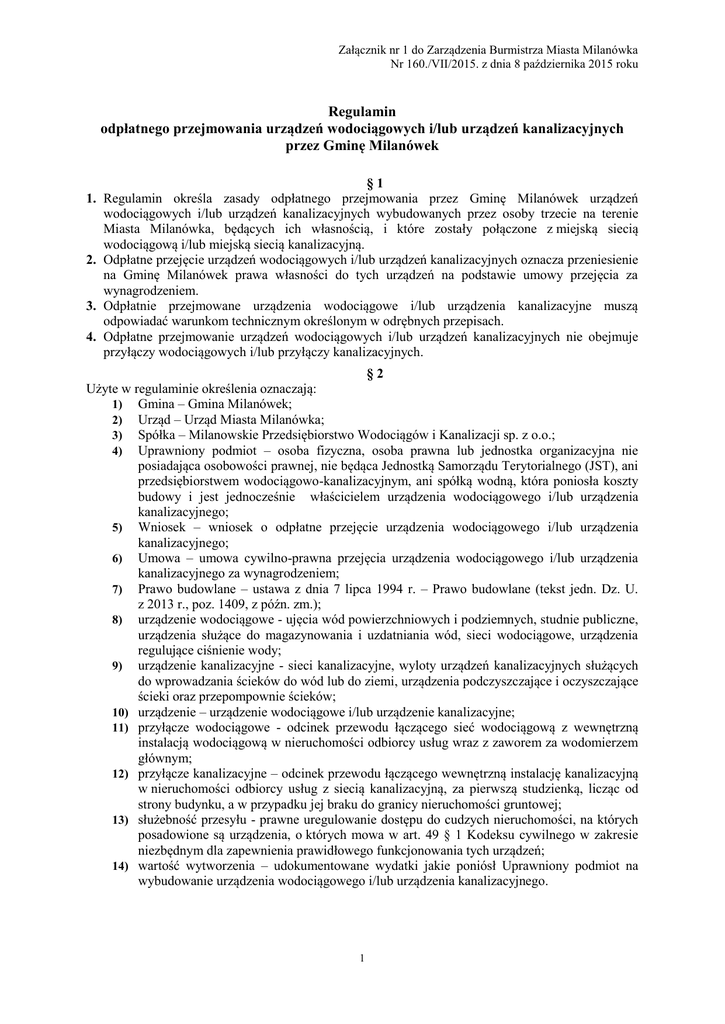 Załącznik nr 1 do Zarządzenia Burmistrza Miasta Milanówka
Nr 160./VII/2015. z dnia 8 października 2015 roku

Regulamin
odpłatnego przejmowania urządzeń wodociągowych i/lub urządzeń kanalizacyjnych
przez Gminę Milanówek

§ 1

1. Regulamin określa zasady odpłatnego przejmowania przez Gminę Milanówek urządzeń wodociągowych i/lub urządzeń kanalizacyjnych wybudowanych przez osoby trzecie na terenie Miasta Milanówka, będących ich własnością, i które zostały połączone z miejską siecią wodociągową i/lub miejską siecią kanalizacyjną.
2. Odpłatne przejęcie urządzeń wodociągowych i/lub urządzeń kanalizacyjnych oznacza przeniesienie na Gminę Milanówek prawa własności do tych urządzeń na podstawie umowy przejęcia za wynagrodzeniem.
3. Odpłatnie przejmowane urządzenia wodociągowe i/lub urządzenia kanalizacyjne muszą odpowiadać warunkom technicznym określonym w odrębnych przepisach.
4. Odpłatne przejmowanie urządzeń wodociągowych i/lub urządzeń kanalizacyjnych nie obejmuje przyłączy wodociągowych i/lub przyłączy kanalizacyjnych.

§ 2

Użyte w regulaminie określenia oznaczają:
1) Gmina – Gmina Milanówek;
2) Urząd – Urząd Miasta Milanówka;
3) Spółka – Milanowskie Przedsiębiorstwo Wodociągów i Kanalizacji sp. z o.o.;
4) Uprawniony podmiot – osoba fizyczna, osoba prawna lub jednostka organizacyjna nie posiadająca osobowości prawnej, nie będąca Jednostką Samorządu Terytorialnego (JST), ani przedsiębiorstwem wodociągowo-kanalizacyjnym, ani spółką wodną, która poniosła koszty budowy i jest jednocześnie właścicielem urządzenia wodociągowego i/lub urządzenia kanalizacyjnego;
5) Wniosek – wniosek o odpłatne przejęcie urządzenia wodociągowego i/lub urządzenia kanalizacyjnego;
6) Umowa – umowa cywilno-prawna przejęcia urządzenia wodociągowego i/lub urządzenia kanalizacyjnego za wynagrodzeniem;
7) Prawo budowlane – ustawa z dnia 7 lipca 1994 r. – Prawo budowlane (tekst jedn. Dz. U. z 2013 r., poz. 1409, z późn. zm.);
8) urządzenie wodociągowe - ujęcia wód powierzchniowych i podziemnych, studnie publiczne, urządzenia służące do magazynowania i uzdatniania wód, sieci wodociągowe, urządzenia regulujące ciśnienie wody;
9) urządzenie kanalizacyjne - sieci kanalizacyjne, wyloty urządzeń kanalizacyjnych służących do wprowadzania ścieków do wód lub do ziemi, urządzenia podczyszczające i oczyszczające ścieki oraz przepompownie ścieków;
10) urządzenie – urządzenie wodociągowe i/lub urządzenie kanalizacyjne;
11) przyłącze wodociągowe - odcinek przewodu łączącego sieć wodociągową z wewnętrzną instalacją wodociągową w nieruchomości odbiorcy usług wraz z zaworem za wodomierzem głównym;
12) przyłącze kanalizacyjne – odcinek przewodu łączącego wewnętrzną instalację kanalizacyjną w nieruchomości odbiorcy usług z siecią kanalizacyjną, za pierwszą studzienką, licząc od strony budynku, a w przypadku jej braku do granicy nieruchomości gruntowej;
13) służebność przesyłu - prawne uregulowanie dostępu do cudzych nieruchomości, na których posadowione są urządzenia, o których mowa w art. 49 § 1 Kodeksu cywilnego w zakresie niezbędnym dla zapewnienia prawidłowego funkcjonowania tych urządzeń;
14) wartość wytworzenia – udokumentowane wydatki jakie poniósł Uprawniony podmiot na wybudowanie urządzenia wodociągowego i/lub urządzenia kanalizacyjnego.

1